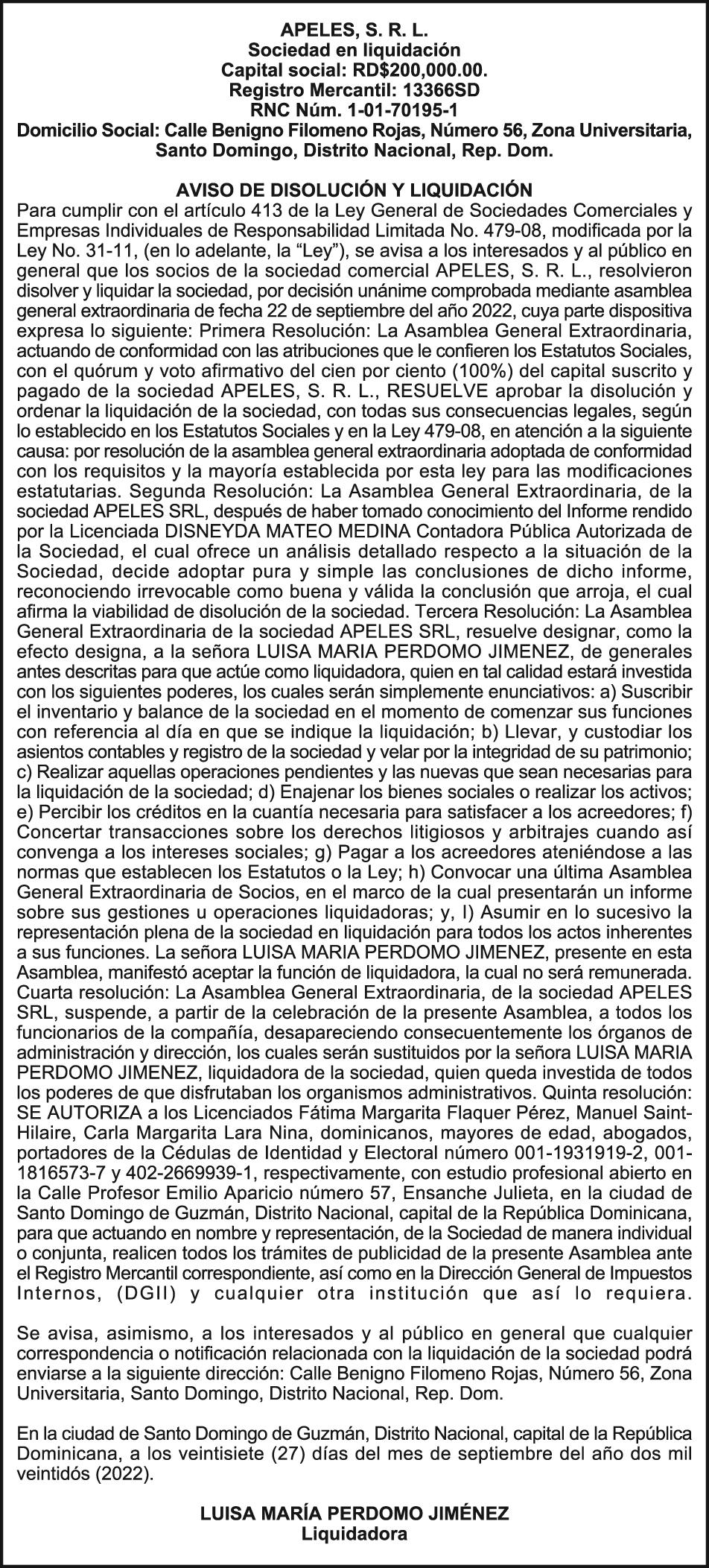 APELES, S. R. L.
Sociedad en liquidación
Capital social: RD$200,000.00.
Registro Mercantil: 13366SD
RNC Núm. 1-01-70195-1
Domicilio Social: Calle Benigno Filomeno Rojas, Número 56, Zona Universitaria, Santo Domingo, Distrito Nacional, Rep. Dom.

AVISO DE DISOLUCIÓN Y LIQUIDACIÓN
Para cumplir con el artículo 413 de la Ley General de Sociedades Comerciales y Empresas Individuales de Responsabilidad Limitada No. 479-08, modificada por la Ley No. 31-11, (en lo adelante, la “Ley”), se avisa a los interesados y al público en general que los socios de la sociedad comercial APELES, S. R. L., resolvieron disolver y liquidar la sociedad, por decisión unánime comprobada mediante asamblea general extraordinaria de fecha 22 de septiembre del año 2022, cuya parte dispositiva expresa lo siguiente: Primera Resolución: La Asamblea General Extraordinaria, actuando de conformidad con las atribuciones que le confieren los Estatutos Sociales, con el quórum y voto afirmativo del cien por ciento (100%) del capital suscrito y pagado de la sociedad APELES, S. R. L., RESUELVE aprobar la disolución y ordenar la liquidación de la sociedad, con todas sus consecuencias legales, según lo establecido en los Estatutos Sociales y en la Ley 479-08, en atención a la siguiente causa: por resolución de la asamblea general extraordinaria adoptada de conformidad con los requisitos y la mayoría establecida por esta ley para las modificaciones estatutarias. Segunda Resolución: La Asamblea General Extraordinaria, de la sociedad APELES SRL, después de haber tomado conocimiento del Informe rendido por la Licenciada DISNEYDA MATEO MEDINA Contadora Pública Autorizada de la Sociedad, el cual ofrece un análisis detallado respecto a la situación de la Sociedad, decide adoptar pura y simple las conclusiones de dicho informe, reconociendo irrevocable como buena y válida la conclusión que arroja, el cual afirma la viabilidad de disolución de la sociedad. Tercera Resolución: La Asamblea General Extraordinaria de la sociedad APELES SRL, resuelve designar, como la efecto designa, a la señora LUISA MARIA PERDOMO JIMENEZ, de generales antes descritas para que actúe como liquidadora, quien en tal calidad estará investida con los siguientes poderes, los cuales serán simplemente enunciativos: a) Suscribir el inventario y balance de la sociedad en el momento de comenzar sus funciones con referencia al día en que se indique la liquidación; b) Llevar, y custodiar los asientos contables y registro de la sociedad y velar por la integridad de su patrimonio; c) Realizar aquellas operaciones pendientes y las nuevas que sean necesarias para la liquidación de la sociedad; d) Enajenar los bienes sociales o realizar los activos; e) Percibir los créditos en la cuantía necesaria para satisfacer a los acreedores; f) Concertar transacciones sobre los derechos litigiosos y arbitrajes cuando así convenga a los intereses sociales; g) Pagar a los acreedores ateniéndose a las normas que establecen los Estatutos o la Ley; h) Convocar una última Asamblea General Extraordinaria de Socios, en el marco de la cual presentarán un informe sobre sus gestiones u operaciones liquidadoras; y, I) Asumir en lo sucesivo la representación plena de la sociedad en liquidación para todos los actos inherentes a sus funciones. La señora LUISA MARIA PERDOMO JIMENEZ, presente en esta Asamblea, manifestó aceptar la función de liquidadora, la cual no será remunerada. Cuarta resolución: La Asamblea General Extraordinaria, de la sociedad APELES SRL, suspende, a partir de la celebración de la presente Asamblea, a todos los funcionarios de la compañía, desapareciendo consecuentemente los órganos de administración y dirección, los cuales serán sustituidos por la señora LUISA MARIA PERDOMO JIMENEZ, liquidadora de la sociedad, quien queda investida de todos los poderes de que disfrutaban los organismos administrativos. Quinta resolución: SE AUTORIZA a los Licenciados Fátima Margarita Flaquer Pérez, Manuel Saint-Hilaire, Carla Margarita Lara Nina, dominicanos, mayores de edad, abogados, portadores de la Cédulas de Identidad y Electoral número 001-1931919-2, 001-1816573-7 y 402-2669939-1, respectivamente, con estudio profesional abierto en la Calle Profesor Emilio Aparicio número 57, Ensanche Julieta, en la ciudad de Santo Domingo de Guzmán, Distrito Nacional, capital de la República Dominicana, para que actuando en nombre y representación, de la Sociedad de manera individual o conjunta, realicen todos los trámites de publicidad de la presente Asamblea ante el Registro Mercantil correspondiente, así como en la Dirección General de Impuestos Internos, (DGII) y cualquier otra institución que así lo requiera.

Se avisa, asimismo, a los interesados y al público en general que cualquier correspondencia o notificación relacionada con la liquidación de la sociedad podrá enviarse a la siguiente dirección: Calle Benigno Filomeno Rojas, Número 56, Zona Universitaria, Santo Domingo, Distrito Nacional, Rep. Dom.

En la ciudad de Santo Domingo de Guzmán, Distrito Nacional, capital de la República Dominicana, a los veintisiete (27) días del mes de septiembre del año dos mil veintidós (2022).

LUISA MARÍA PERDOMO JIMÉNEZ
Liquidadora